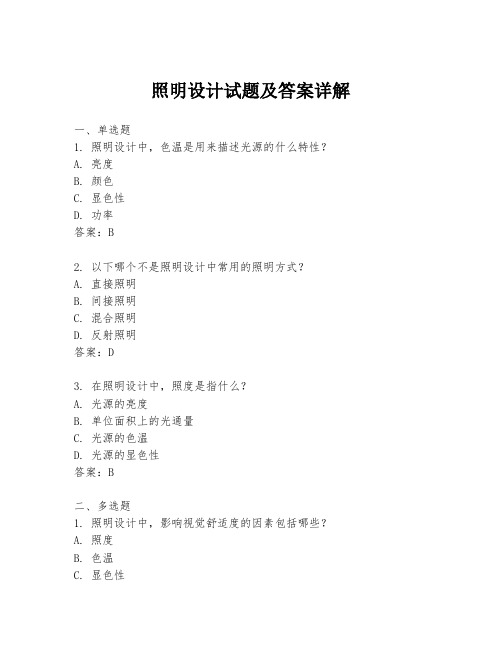 照明设计试题及答案详解

一、单选题
1. 照明设计中，色温是用来描述光源的什么特性？
A. 亮度
B. 颜色
C. 显色性
D. 功率
答案：B

2. 以下哪个不是照明设计中常用的照明方式？
A. 直接照明
B. 间接照明
C. 混合照明
D. 反射照明
答案：D

3. 在照明设计中，照度是指什么？
A. 光源的亮度
B. 单位面积上的光通量
C. 光源的色温
D. 光源的显色性
答案：B

二、多选题
1. 照明设计中，影响视觉舒适度的因素包括哪些？
A. 照度
B. 色温
C. 显色性